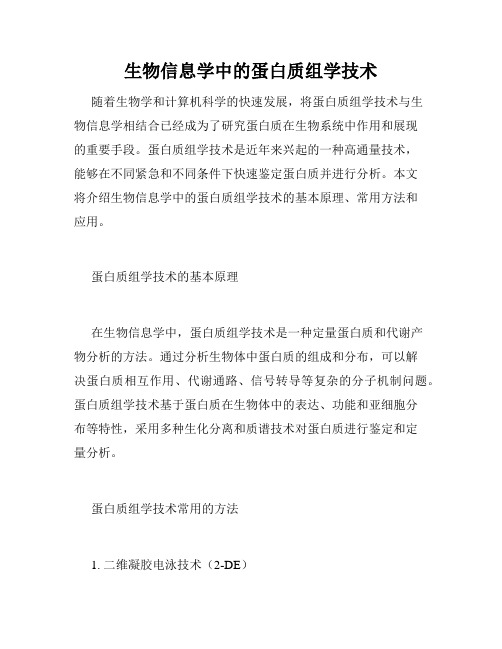 生物信息学中的蛋白质组学技术

随着生物学和计算机科学的快速发展，将蛋白质组学技术与生物信息学相结合已经成为了研究蛋白质在生物系统中作用和展现的重要手段。蛋白质组学技术是近年来兴起的一种高通量技术，能够在不同紧急和不同条件下快速鉴定蛋白质并进行分析。本文将介绍生物信息学中的蛋白质组学技术的基本原理、常用方法和应用。

蛋白质组学技术的基本原理

在生物信息学中，蛋白质组学技术是一种定量蛋白质和代谢产物分析的方法。通过分析生物体中蛋白质的组成和分布，可以解决蛋白质相互作用、代谢通路、信号转导等复杂的分子机制问题。蛋白质组学技术基于蛋白质在生物体中的表达、功能和亚细胞分布等特性，采用多种生化分离和质谱技术对蛋白质进行鉴定和定量分析。

蛋白质组学技术常用的方法

1. 二维凝胶电泳技术（2-DE）